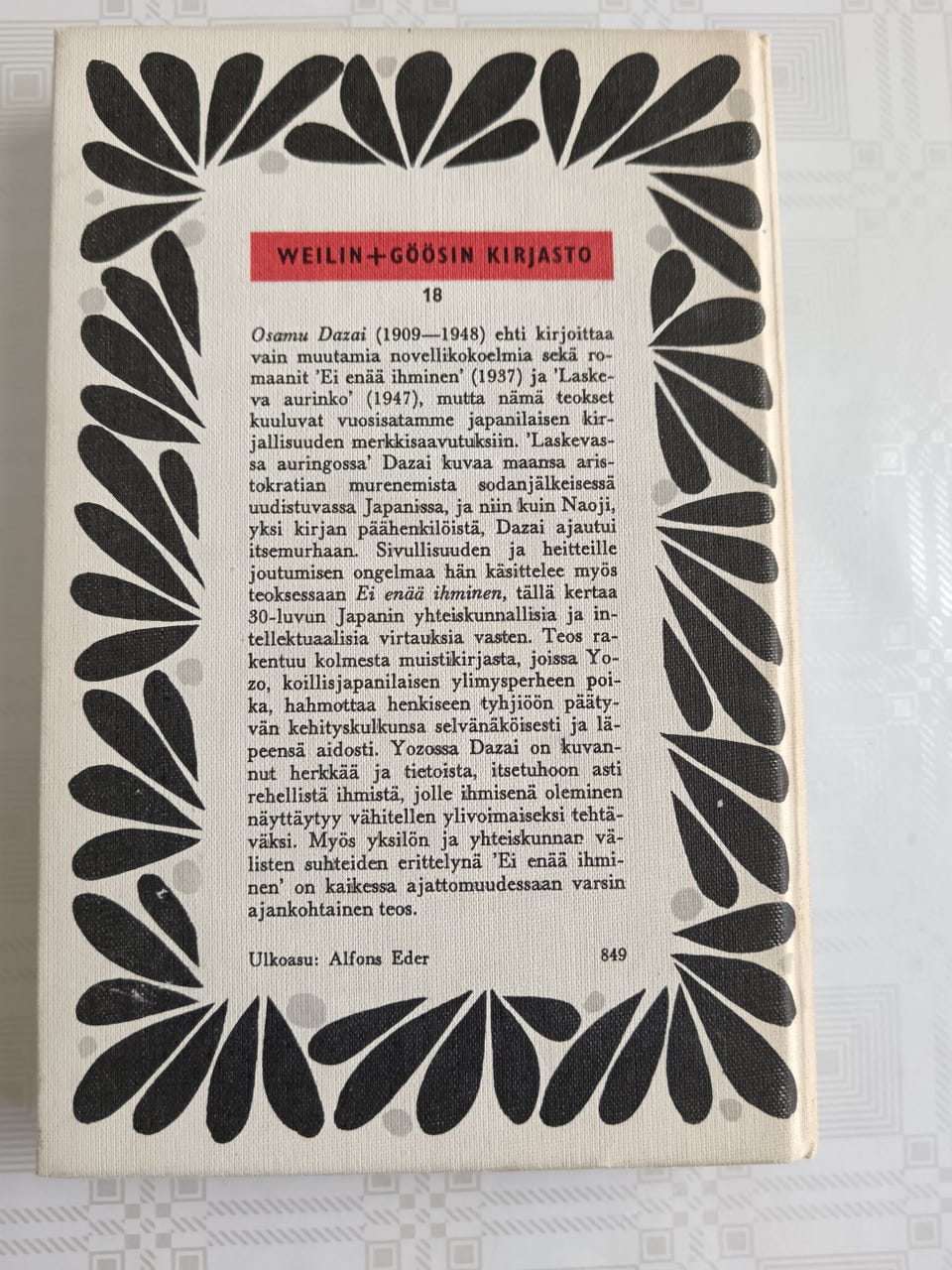 WEILIN+GÖÖSIN KIRJASTO

18

Osamu Dazai (1909—1948) ehti kirjoittaa vain muutamia novellikokoelmia sekä romaanit 'Ei enää ihminen' (1937) ja 'Laskeva aurinko' (1947), mutta nämä teokset kuuluvat vuosisatamme japanilaisen kirjallisuuden merkkisaavutuksiin. 'Laskevassa auringossa' Dazai kuvaa maansa aristokratian murenemista sodanjälkeisessä uudistuvassa Japanissa, ja niin kuin Naoji, yksi kirjan päähenkilöistä, Dazai ajautui itsemurhaan. Sivullisuuden ja heitteille joutumisen ongelmaa hän käsittelee myös teoksessaan Ei enää ihminen, tällä kertaa 30-luvun Japanin yhteiskunnallisia ja intellektuaalisia virtauksia vasten. Teos rakentuu kolmesta muistikirjasta, joissa Yozo, koillisjapanilaisen ylimysperheen poika, hahmottaa henkiseen tyhjiöön päätyvän kehityskulkunsa selvänäköisesti ja läpeensä aidosti. Yozossa Dazai on kuvannut herkkää ja tietoista, itsetuhoon asti rehellistä ihmistä, jolle ihmisenä oleminen näyttäytyy vähitellen ylivoimaiseksi tehtäväksi. Myös yksilön ja yhteiskunnan välisten suhteiden erittelynä 'Ei enää ihminen' on kaikessa ajattomuudessaan varsin ajankohtainen teos.

Ulkoasu: Alfons Eder 849